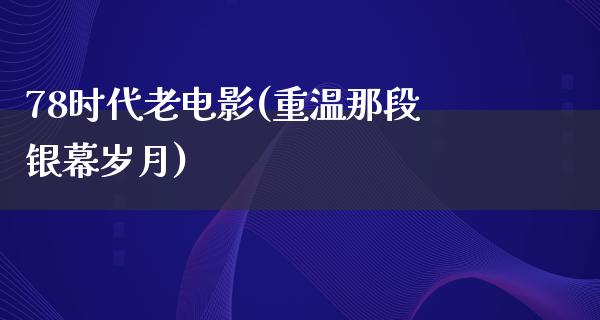 78时代老电影(重温那段银幕岁月)